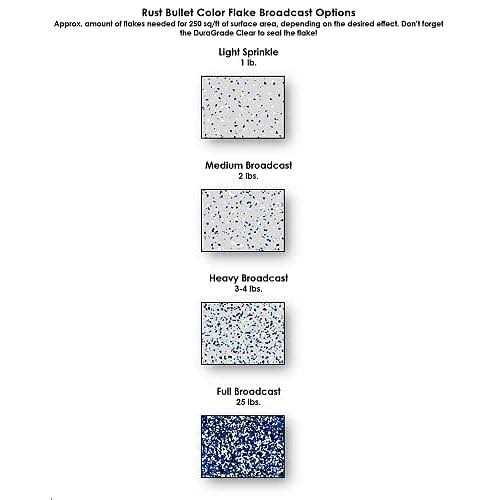 Rust Bullet Color Flake Broadcast Options
Approx. amount of flakes needed for 250 sq/ft of surface area, depending on the desired effect. Don't forget the DuraGrade Clear to seal the flake!

Light Sprinkle
1 lb.

Medium Broadcast
2 lbs.

Heavy Broadcast
3-4 lbs.

Full Broadcast
25 lbs.